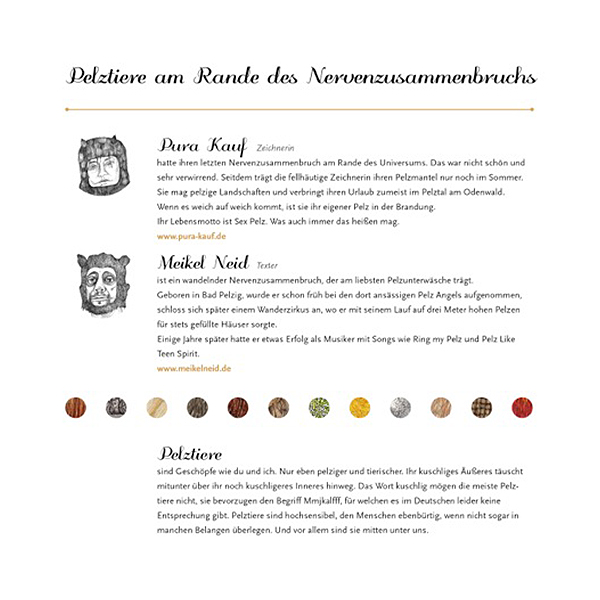 Pelztiere am Rande des Nervenzusammenbruchs

Pura Kauf Zeichnerin
hatte ihren letzten Nervenzusammenbruch am Rande des Universums. Das war nicht schön und sehr verwirrend. Seitdem trägt die fellhäutige Zeichnerin ihren Pelzmantel nur noch im Sommer. Sie mag pelzige Landschaften und verbringt ihren Urlaub zumeist im Pelztal am Odenwald. Wenn es weich auf weich kommt, ist sie ihr eigener Pelz in der Brandung. Ihr Lebensmotto ist Sex Pelz. Was auch immer das heißen mag.
www.pura-kauf.de

Meikel Neid Texter
ist ein wandelnder Nervenzusammenbruch, der am liebsten Pelzunterwäsche trägt. Geboren in Bad Pelzig, wurde er schon früh bei den dort ansässigen Pelz Angels aufgenommen, schloss sich später einem Wanderzirkus an, wo er mit seinem Lauf auf drei Meter hohen Pelzen für stets gefüllte Häuser sorgte. Einige Jahre später hatte er etwas Erfolg als Musiker mit Songs wie Ring my Pelz und Pelz Like Teen Spirit.
www.meikelneid.de

Pelztiere
sind Geschöpfe wie du und ich. Nur eben pelziger und tierischer. Ihr kuschliges Äußeres täuscht mitunter über ihr noch kuschligeres Inneres hinweg. Das Wort kuschlig mögen die meiste Pelztiere nicht, sie bevorzugen den Begriff Mmjkalfff, für welchen es im Deutschen leider keine Entsprechung gibt. Pelztiere sind hochsensibel, den Menschen ebenbürtig, wenn nicht sogar in manchen Belangen überlegen. Und vor allem sind sie mitten unter uns.